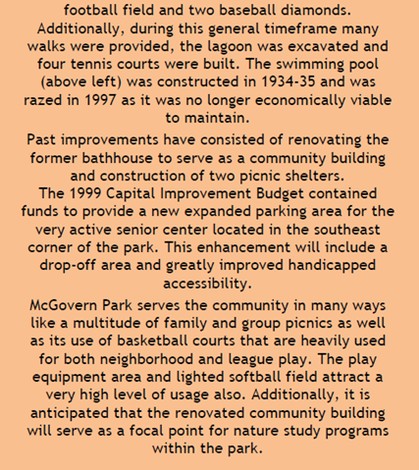 football field and two baseball diamonds. Additionally, during this general timeframe many walks were provided, the lagoon was excavated and four tennis courts were built. The swimming pool (above left) was constructed in 1934-35 and was razed in 1997 as it was no longer economically viable to maintain.

Past improvements have consisted of renovating the former bathhouse to serve as a community building and construction of two picnic shelters.
The 1999 Capital Improvement Budget contained funds to provide a new expanded parking area for the very active senior center located in the southeast corner of the park. This enhancement will include a drop-off area and greatly improved handicapped accessibility.

McGovern Park serves the community in many ways like a multitude of family and group picnics as well as its use of basketball courts that are heavily used for both neighborhood and league play. The play equipment area and lighted softball field attract a very high level of usage also. Additionally, it is anticipated that the renovated community building will serve as a focal point for nature study programs within the park.